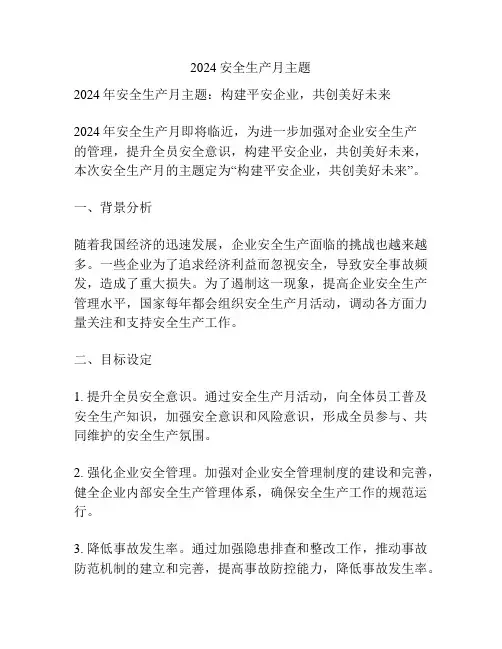 2024 安全生产月主题

2024 年安全生产月主题：构建平安企业，共创美好未来

2024 年安全生产月即将临近，为进一步加强对企业安全生产的管理，提升全员安全意识，构建平安企业，共创美好未来，本次安全生产月的主题定为“构建平安企业，共创美好未来”。

一、背景分析

随着我国经济的迅速发展，企业安全生产面临的挑战也越来越多。一些企业为了追求经济利益而忽视安全，导致安全事故频发，造成了重大损失。为了遏制这一现象，提高企业安全生产管理水平，国家每年都会组织安全生产月活动，调动各方面力量关注和支持安全生产工作。

二、目标设定

1. 提升全员安全意识。通过安全生产月活动，向全体员工普及安全生产知识，加强安全意识和风险意识，形成全员参与、共同维护的安全生产氛围。

2. 强化企业安全管理。加强对企业安全管理制度的建设和完善，健全企业内部安全生产管理体系，确保安全生产工作的规范运行。

3. 降低事故发生率。通过加强隐患排查和整改工作，推动事故防范机制的建立和完善，提高事故防控能力，降低事故发生率。